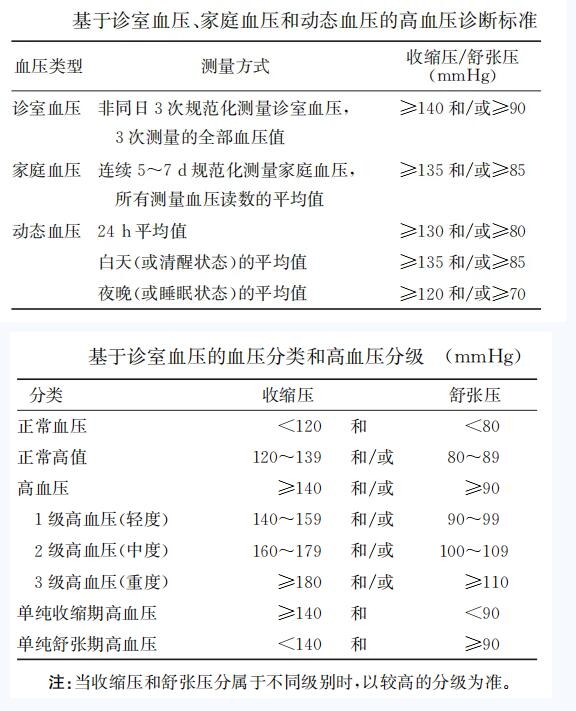 基于诊室血压、家庭血压和动态血压的高血压诊断标准

| 血压类型 | 测量方式 | 收缩压/舒张压 (mmHg) |
|---|---|---|
| 诊室血压 | 非同日 3 次规范化测量诊室血压，3 次测量的全部血压值 | ≥140 和/或≥90 |
| 家庭血压 | 连续 5～7 d 规范化测量家庭血压，所有测量血压读数的平均值 | ≥135 和/或≥85 |
| 动态血压 | 24 h 平均值 | ≥130 和/或≥80 |
| | 白天(或清醒状态)的平均值 | ≥135 和/或≥85 |
| | 夜晚(或睡眠状态)的平均值 | ≥120 和/或≥70 |

基于诊室血压的血压分类和高血压分级 (mmHg)

| 分类 | 收缩压 | | 舒张压 |
|---|---|---|---|
| 正常血压 | <120 | 和 | <80 |
| 正常高值 | 120～139 | 和/或 | 80～89 |
| 高血压 | ≥140 | 和/或 | ≥90 |
| 1 级高血压(轻度) | 140～159 | 和/或 | 90～99 |
| 2 级高血压(中度) | 160～179 | 和/或 | 100～109 |
| 3 级高血压(重度) | ≥180 | 和/或 | ≥110 |
| 单纯收缩期高血压 | ≥140 | 和 | <90 |
| 单纯舒张期高血压 | <140 | 和 | ≥90 |

注：当收缩压和舒张压分属于不同级别时，以较高的分级为准。